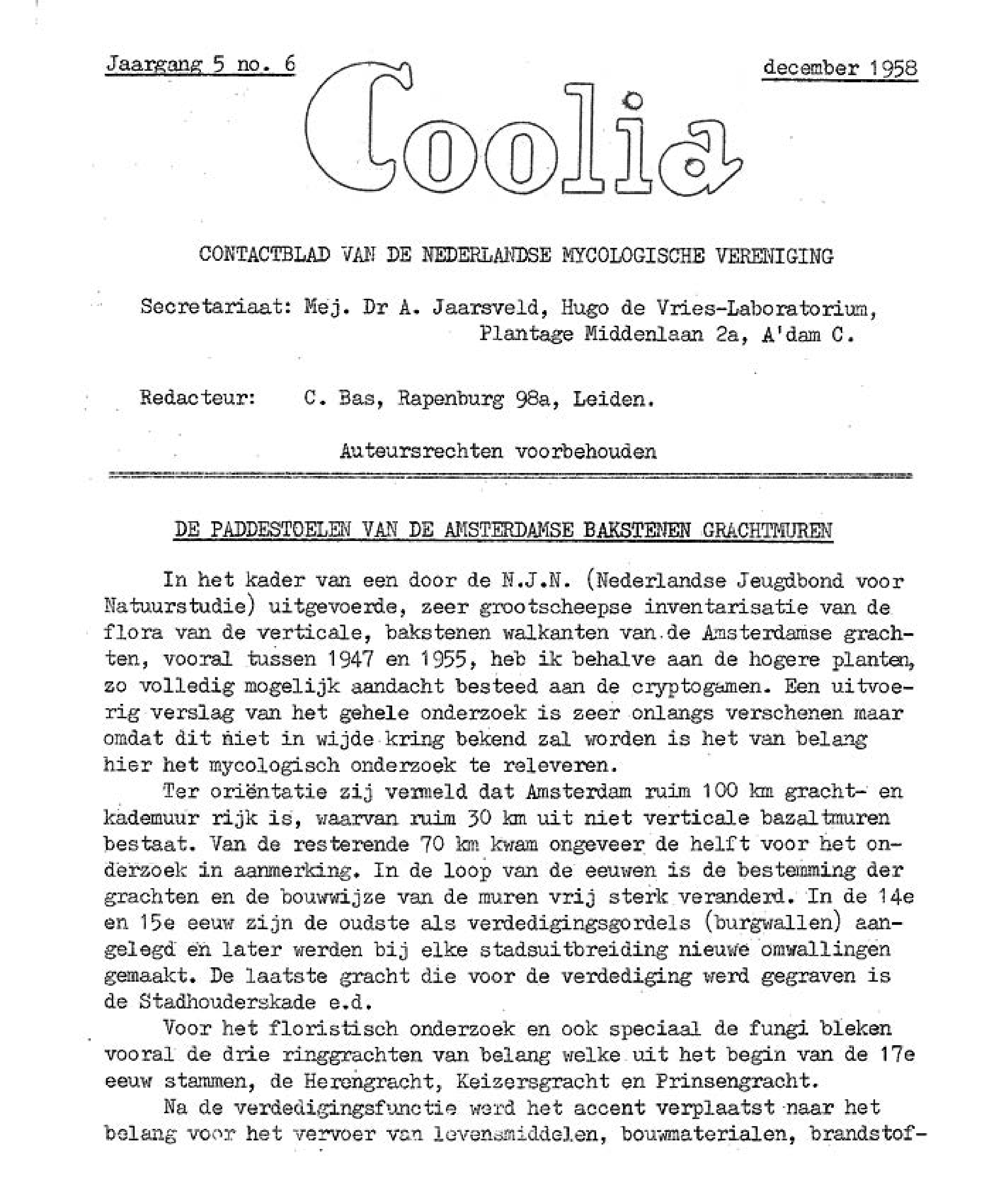 Jaargang 5 no. 6

december 1958

Coolia

CONTACTBLAD VAN DE NEDERLANDSE MYCOLOGISCHE VERENIGING

Secretariaat: Mej. Dr A. Jaarsveld, Hugo de Vries-Laboratorium, Plantage Middenlaan 2a, A'dam C.

Redacteur: C. Bas, Rapenburg 98a, Leiden.

Auteursrechten voorbehouden

DE PADDESTOELEN VAN DE AMSTERDAMSE BAKSTENEN GRACHTMUREN

In het kader van een door de N.J.N. (Nederlandse Jeugdbond voor Natuurstudie) uitgevoerde, zeer grootscheepse inventarisatie van de flora van de verticale, bakstenen walkanten van de Amsterdamse grachten, vooral tussen 1947 en 1955, heb ik behalve aan de hogere planten, zo volledig mogelijk aandacht besteed aan de cryptogamen. Een uitvoerig verslag van het gehele onderzoek is zeer onlangs verschenen maar omdat dit niet in wijde kring bekend zal worden is het van belang hier het mycologisch onderzoek te releveren.

Ter oriëntatie zij vermeld dat Amsterdam ruim 100 km gracht- en kademuur rijk is, waarvan ruim 30 km uit niet verticale bazaltmuren bestaat. Van de resterende 70 km kwam ongeveer de helft voor het onderzoek in aanmerking. In de loop van de eeuwen is de bestemming der grachten en de bouwwijze van de muren vrij sterk veranderd. In de 14e en 15e eeuw zijn de oudste als verdedigingsgordels (burgwallen) aangelegd en later werden bij elke stadsuitbreiding nieuwe omwallingen gemaakt. De laatste gracht die voor de verdediging werd gegraven is de Stadhouderskade e.d.

Voor het floristisch onderzoek en ook speciaal de fungi bleken vooral de drie ringgrachten van belang welke uit het begin van de 17e eeuw stammen, de Herengracht, Keizersgracht en Prinsengracht.

Na de verdedigingsfunctie werd het accent verplaatst naar het belang voor het vervoer van levensmiddelen, bouwmaterialen, brandstof-